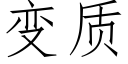 变质